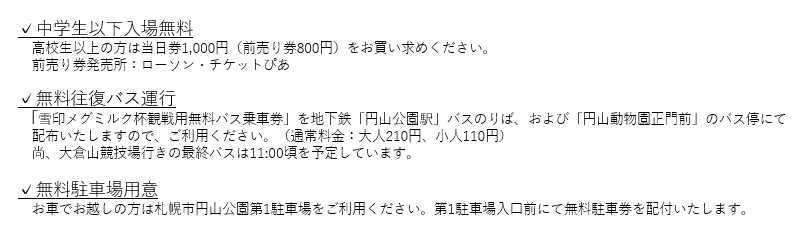 ✓中学生以下入場無料
高校生以上の方は当日券1,000円（前売り券800円）をお買い求めください。
前売り券発売所：ローソン・チケットぴあ

✓無料往復バス運行
「雪印メグミルク杯観戦用無料バス乗車券」を地下鉄「円山公園駅」バスのりば、および「円山動物園正門前」のバス停にて配布いたしますので、ご利用ください。（通常料金：大人210円、小人110円）
尚、大倉山競技場行きの最終バスは11:00頃を予定しています。

✓無料駐車場用意
お車でお越しの方は札幌市円山公園第1駐車場をご利用ください。第1駐車場入口前にて無料駐車券を配付いたします。